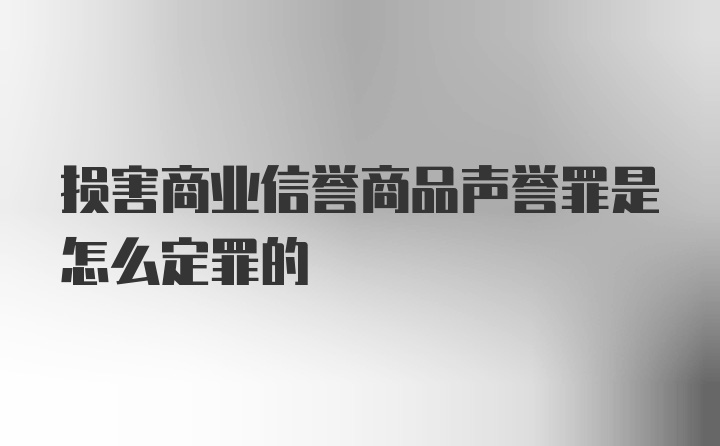 损害商业信誉商品声誉罪是怎么定罪的